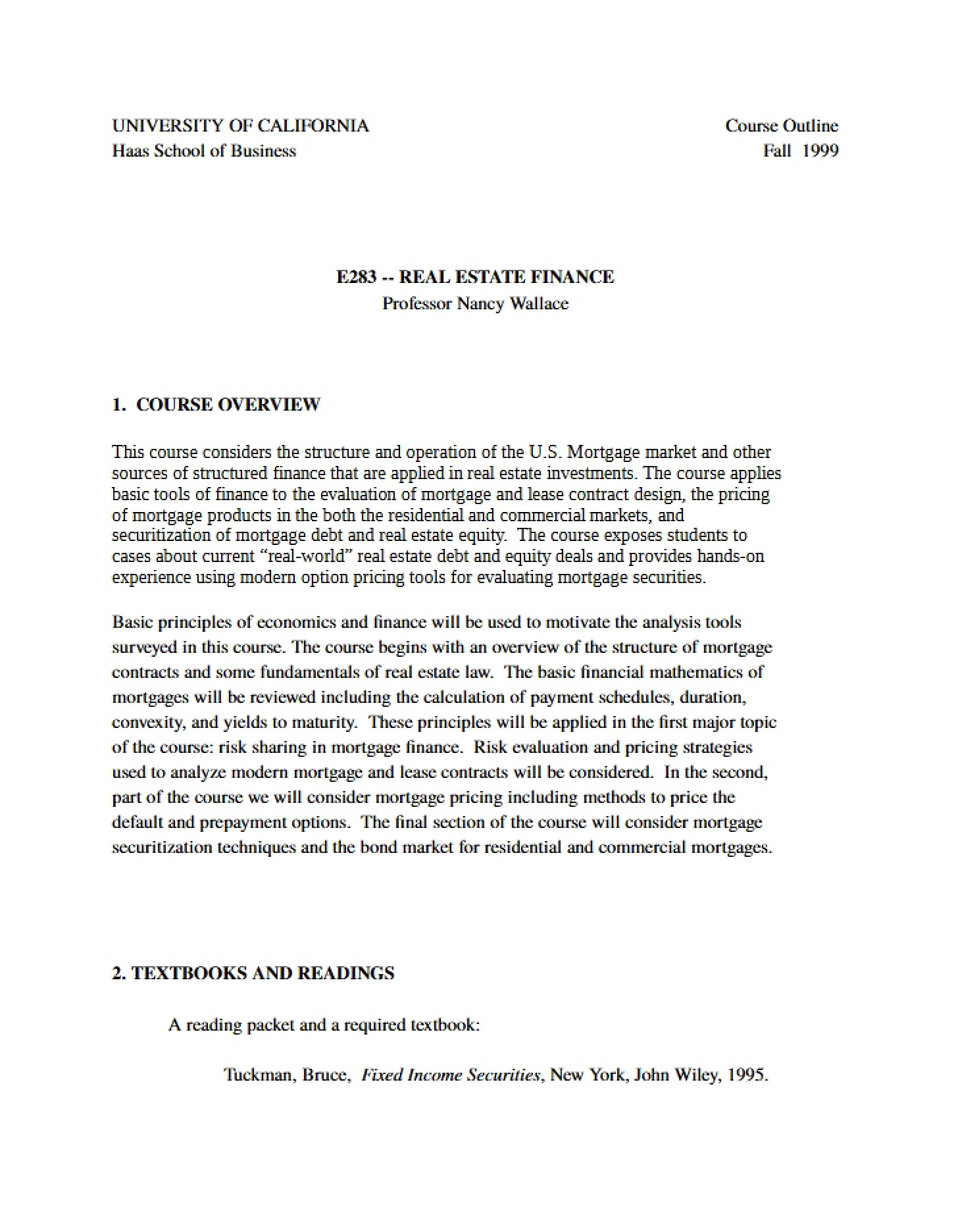 UNIVERSITY OF CALIFORNIA
Haas School of Business

Course Outline
Fall 1999

E283 -- REAL ESTATE FINANCE
Professor Nancy Wallace

1. COURSE OVERVIEW

This course considers the structure and operation of the U.S. Mortgage market and other sources of structured finance that are applied in real estate investments. The course applies basic tools of finance to the evaluation of mortgage and lease contract design, the pricing of mortgage products in the both the residential and commercial markets, and securitization of mortgage debt and real estate equity. The course exposes students to cases about current "real-world" real estate debt and equity deals and provides hands-on experience using modern option pricing tools for evaluating mortgage securities.

Basic principles of economics and finance will be used to motivate the analysis tools surveyed in this course. The course begins with an overview of the structure of mortgage contracts and some fundamentals of real estate law. The basic financial mathematics of mortgages will be reviewed including the calculation of payment schedules, duration, convexity, and yields to maturity. These principles will be applied in the first major topic of the course: risk sharing in mortgage finance. Risk evaluation and pricing strategies used to analyze modern mortgage and lease contracts will be considered. In the second, part of the course we will consider mortgage pricing including methods to price the default and prepayment options. The final section of the course will consider mortgage securitization techniques and the bond market for residential and commercial mortgages.

2. TEXTBOOKS AND READINGS

A reading packet and a required textbook:

Tuckman, Bruce, Fixed Income Securities, New York, John Wiley, 1995.